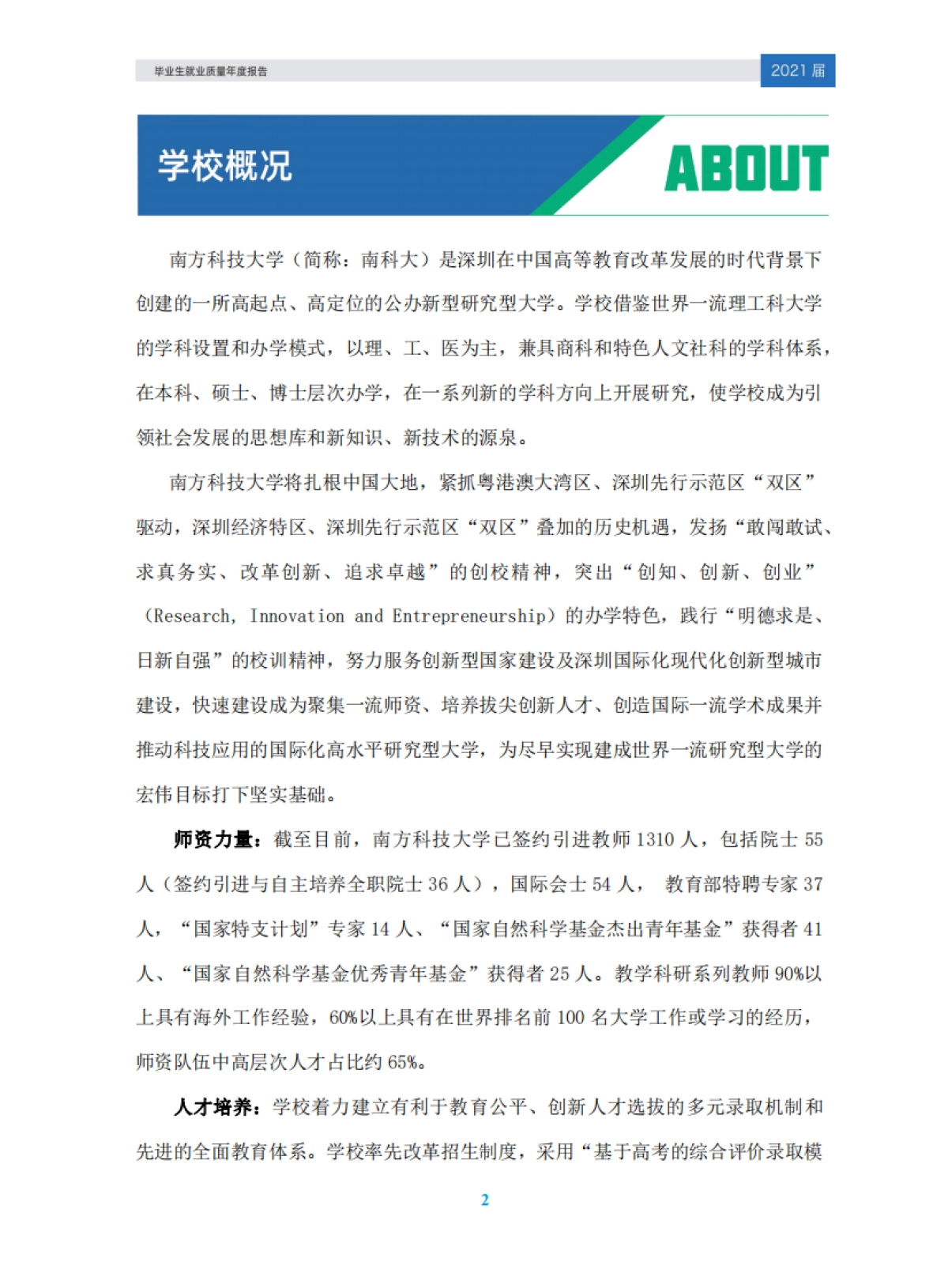 毕业生就业质量年度报告

2021 届

学校概况

ABOUT

南方科技大学（简称：南科大）是深圳在中国高等教育改革发展的时代背景下创建的一所高起点、高定位的公办新型研究型大学。学校借鉴世界一流理工科大学的学科设置和办学模式，以理、工、医为主，兼具商科和特色人文社科的学科体系，在本科、硕士、博士层次办学，在一系列新的学科方向上开展研究，使学校成为引领社会发展的思想库和新知识、新技术的源泉。

南方科技大学将扎根中国大地，紧抓粤港澳大湾区、深圳先行示范区“双区”驱动，深圳经济特区、深圳先行示范区“双区”叠加的历史机遇，发扬“敢闯敢试、求真务实、改革创新、追求卓越”的创校精神，突出“创知、创新、创业”（Research, Innovation and Entrepreneurship）的办学特色，践行“明德求是、日新自强”的校训精神，努力服务创新型国家建设及深圳国际化现代化创新型城市建设，快速建设成为聚集一流师资、培养拔尖创新人才、创造国际一流学术成果并推动科技应用的国际化高水平研究型大学，为尽早实现建成世界一流研究型大学的宏伟目标打下坚实基础。

师资力量：截至目前，南方科技大学已签约引进教师 1310 人，包括院士 55 人（签约引进与自主培养全职院士 36 人），国际会士 54 人， 教育部特聘专家 37 人，“国家特支计划”专家 14 人、“国家自然科学基金杰出青年基金”获得者 41 人、“国家自然科学基金优秀青年基金”获得者 25 人。教学科研系列教师 90%以上具有海外工作经验，60%以上具有在世界排名前 100 名大学工作或学习的经历，师资队伍中高层次人才占比约 65%。

人才培养：学校着力建立有利于教育公平、创新人才选拔的多元录取机制和先进的全面教育体系。学校率先改革招生制度，采用“基于高考的综合评价录取模

2